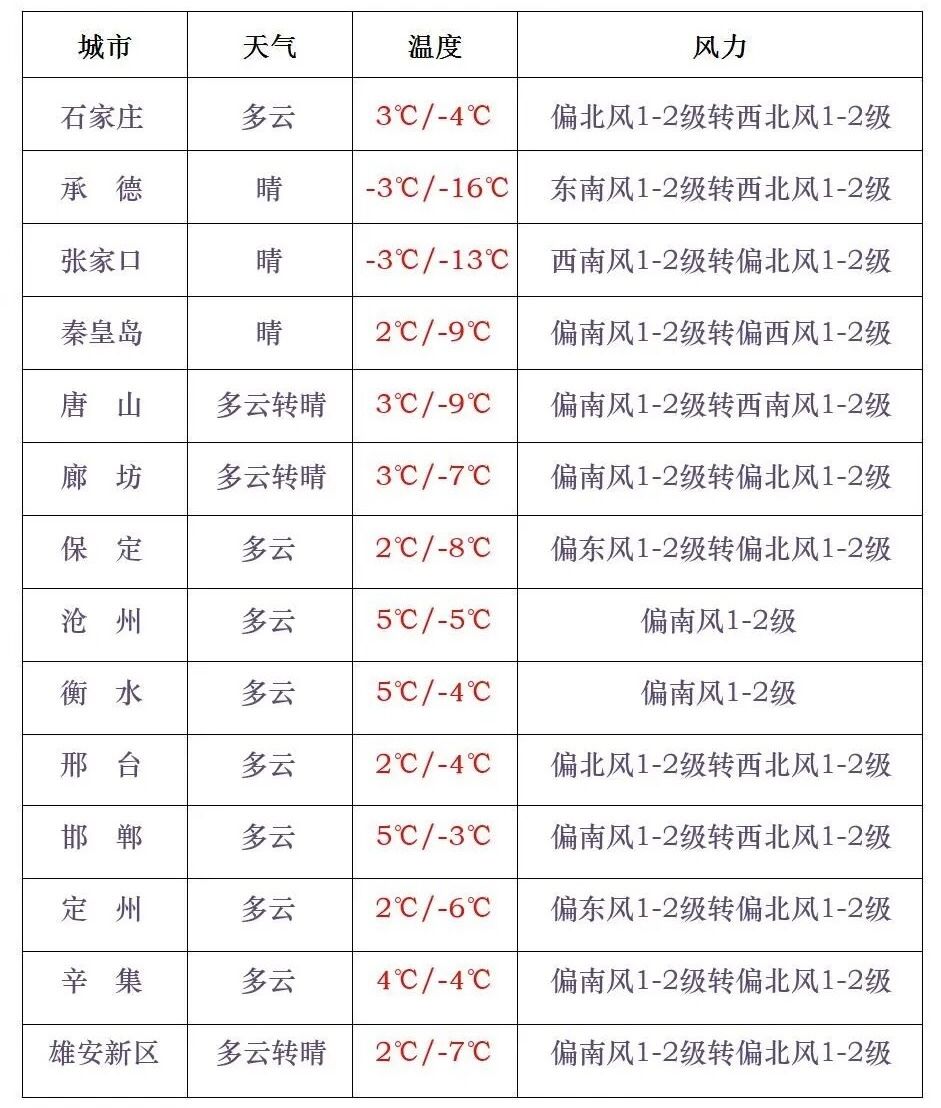 | 城市 | 天气 | 温度 | 风力 |
|---|---|---|---|
| 石家庄 | 多云 | 3℃/-4℃ | 偏北风1-2级转西北风1-2级 |
| 承　德 | 晴 | -3℃/-16℃ | 东南风1-2级转西北风1-2级 |
| 张家口 | 晴 | -3℃/-13℃ | 西南风1-2级转偏北风1-2级 |
| 秦皇岛 | 晴 | 2℃/-9℃ | 偏南风1-2级转偏西风1-2级 |
| 唐　山 | 多云转晴 | 3℃/-9℃ | 偏南风1-2级转西南风1-2级 |
| 廊　坊 | 多云转晴 | 3℃/-7℃ | 偏南风1-2级转偏北风1-2级 |
| 保　定 | 多云 | 2℃/-8℃ | 偏东风1-2级转偏北风1-2级 |
| 沧　州 | 多云 | 5℃/-5℃ | 偏南风1-2级 |
| 衡　水 | 多云 | 5℃/-4℃ | 偏南风1-2级 |
| 邢　台 | 多云 | 2℃/-4℃ | 偏北风1-2级转西北风1-2级 |
| 邯　郸 | 多云 | 5℃/-3℃ | 偏南风1-2级转西北风1-2级 |
| 定　州 | 多云 | 2℃/-6℃ | 偏东风1-2级转偏北风1-2级 |
| 辛　集 | 多云 | 4℃/-4℃ | 偏南风1-2级转偏北风1-2级 |
| 雄安新区 | 多云转晴 | 2℃/-7℃ | 偏南风1-2级转偏北风1-2级 |